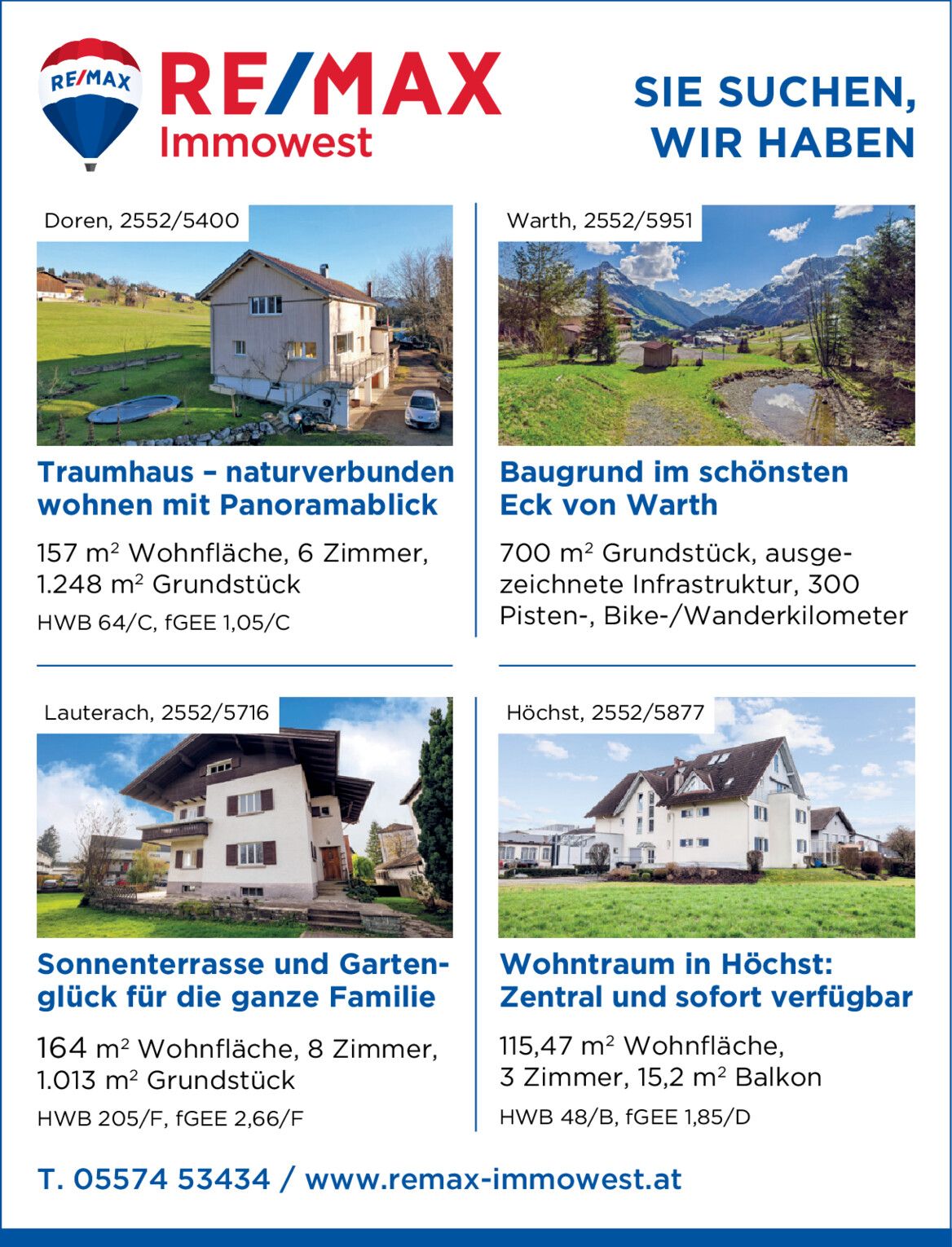 RE/MAX

RE/MAX
Immowest

SIE SUCHEN,
WIR HABEN

Doren, 2552/5400

Traumhaus – naturverbunden wohnen mit Panoramablick

157 m$^2$ Wohnfläche, 6 Zimmer, 1.248 m$^2$ Grundstück

HWB 64/C, fGEE 1,05/C

Warth, 2552/5951

Baugrund im schönsten Eck von Warth

700 m$^2$ Grundstück, ausgezeichnete Infrastruktur, 300 Pisten-, Bike-/Wanderkilometer

Lauterach, 2552/5716

Sonnenterrasse und Gartenglück für die ganze Familie

164 m$^2$ Wohnfläche, 8 Zimmer, 1.013 m$^2$ Grundstück

HWB 205/F, fGEE 2,66/F

Höchst, 2552/5877

Wohntraum in Höchst: Zentral und sofort verfügbar

115,47 m$^2$ Wohnfläche, 3 Zimmer, 15,2 m$^2$ Balkon

HWB 48/B, fGEE 1,85/D

T. 05574 53434 / www.remax-immowest.at